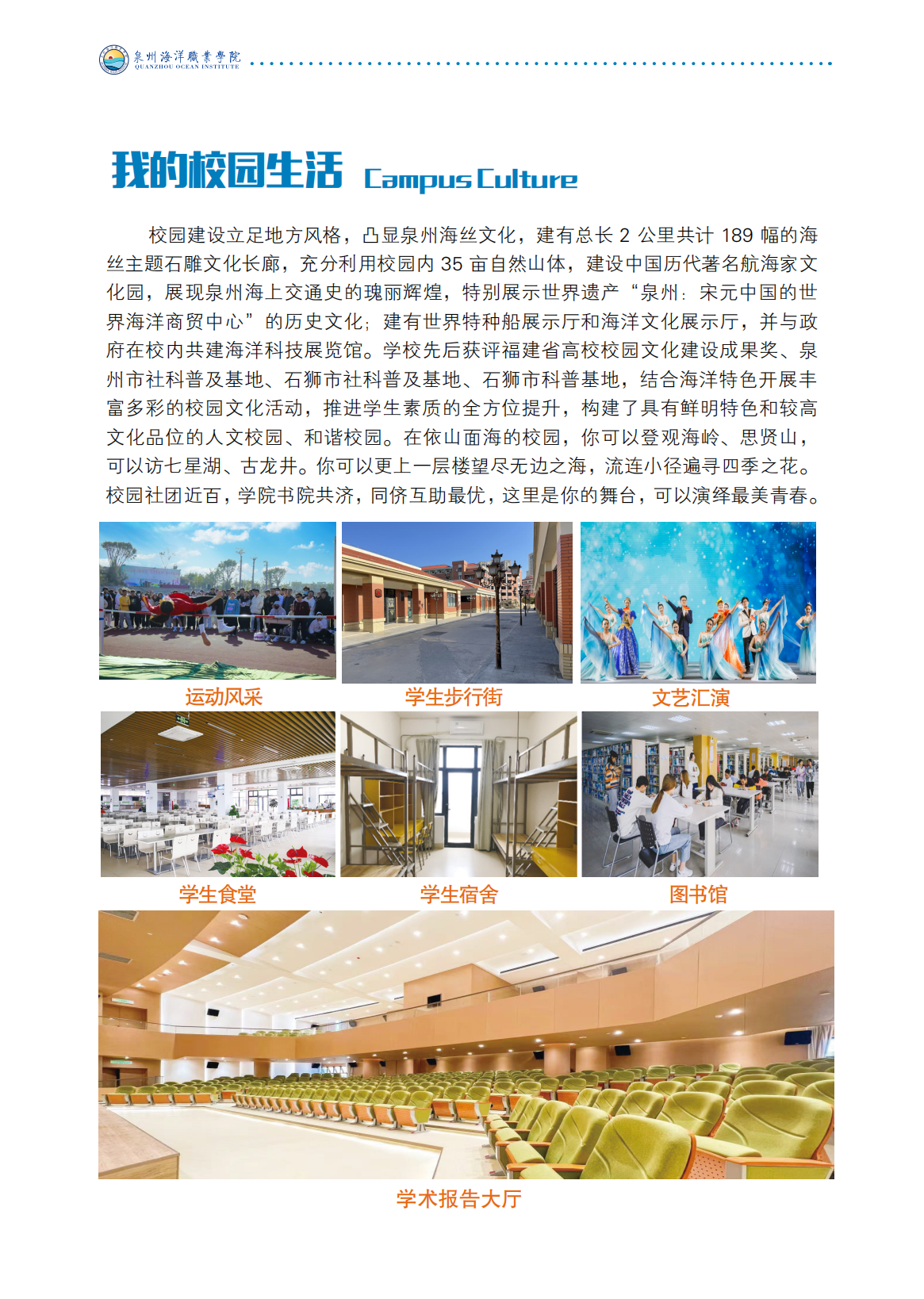 泉州海洋職業學院
QUANZHOU OCEAN INSTITUTE

我的校园生活 Campus Culture

校园建设立足地方风格，凸显泉州海丝文化，建有总长 2 公里共计 189 幅的海丝主题石雕文化长廊，充分利用校园内 35 亩自然山体，建设中国历代著名航海家文化园，展现泉州海上交通史的瑰丽辉煌，特别展示世界遗产“泉州：宋元中国的世界海洋商贸中心”的历史文化；建有世界特种船展示厅和海洋文化展示厅，并与政府在校内共建海洋科技展览馆。学校先后获评福建省高校校园文化建设成果奖、泉州市社科普及基地、石狮市社科普及基地、石狮市科普基地，结合海洋特色开展丰富多彩的校园文化活动，推进学生素质的全方位提升，构建了具有鲜明特色和较高文化品位的人文校园、和谐校园。在依山面海的校园，你可以登观海岭、思贤山，可以访七星湖、古龙井。你可以更上一层楼望尽无边之海，流连小径遍寻四季之花。校园社团近百，学院书院共济，同侪互助最优，这里是你的舞台，可以演绎最美青春。

运动风采

学生步行街

文艺汇演

学生食堂

学生宿舍

图书馆

学术报告大厅